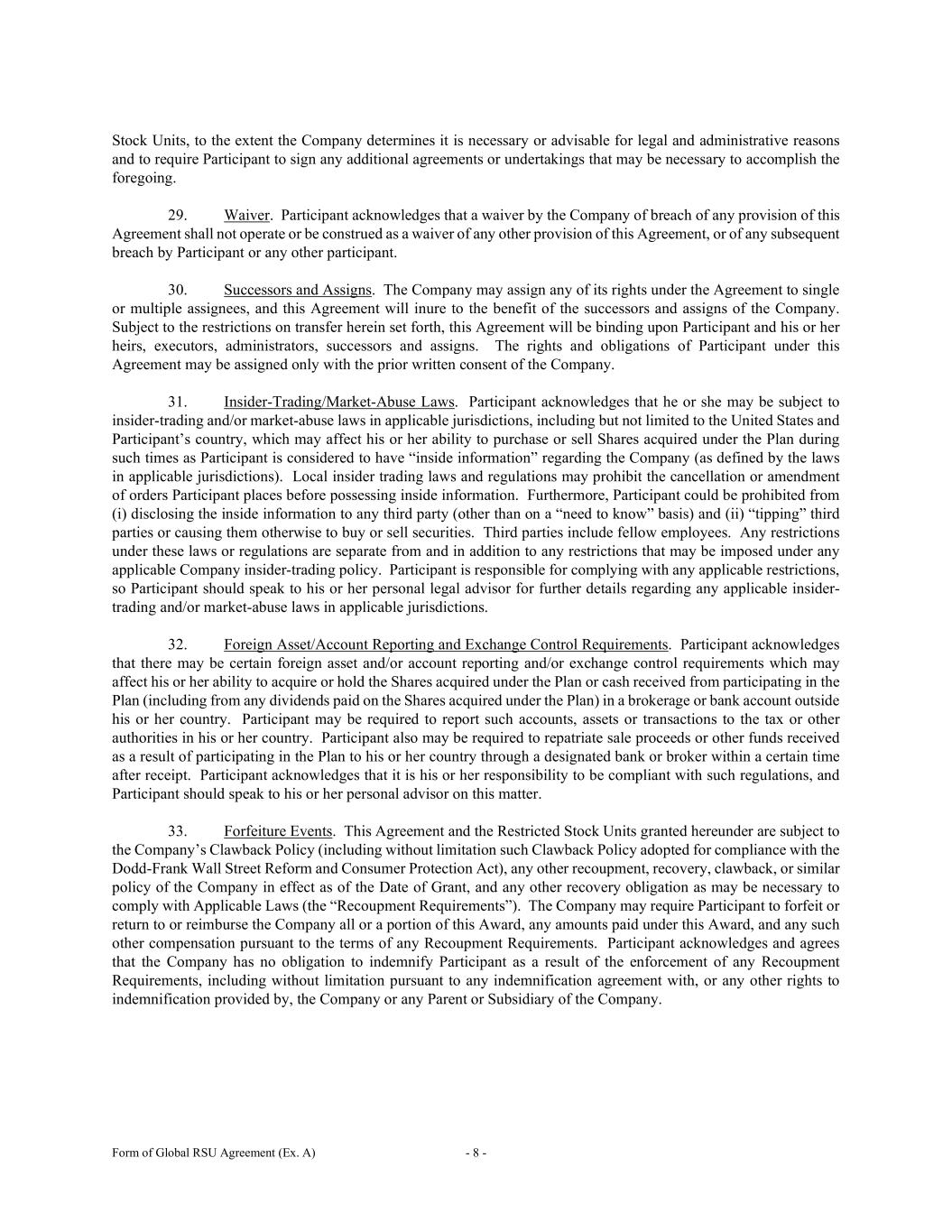 Stock Units, to the extent the Company determines it is necessary or advisable for legal and administrative reasons and to require Participant to sign any additional agreements or undertakings that may be necessary to accomplish the foregoing.

29. Waiver. Participant acknowledges that a waiver by the Company of breach of any provision of this Agreement shall not operate or be construed as a waiver of any other provision of this Agreement, or of any subsequent breach by Participant or any other participant.

30. Successors and Assigns. The Company may assign any of its rights under the Agreement to single or multiple assignees, and this Agreement will inure to the benefit of the successors and assigns of the Company. Subject to the restrictions on transfer herein set forth, this Agreement will be binding upon Participant and his or her heirs, executors, administrators, successors and assigns. The rights and obligations of Participant under this Agreement may be assigned only with the prior written consent of the Company.

31. Insider-Trading/Market-Abuse Laws. Participant acknowledges that he or she may be subject to insider-trading and/or market-abuse laws in applicable jurisdictions, including but not limited to the United States and Participant's country, which may affect his or her ability to purchase or sell Shares acquired under the Plan during such times as Participant is considered to have "inside information" regarding the Company (as defined by the laws in applicable jurisdictions). Local insider trading laws and regulations may prohibit the cancellation or amendment of orders Participant places before possessing inside information. Furthermore, Participant could be prohibited from (i) disclosing the inside information to any third party (other than on a "need to know" basis) and (ii) "tipping" third parties or causing them otherwise to buy or sell securities. Third parties include fellow employees. Any restrictions under these laws or regulations are separate from and in addition to any restrictions that may be imposed under any applicable Company insider-trading policy. Participant is responsible for complying with any applicable restrictions, so Participant should speak to his or her personal legal advisor for further details regarding any applicable insider-trading and/or market-abuse laws in applicable jurisdictions.

32. Foreign Asset/Account Reporting and Exchange Control Requirements. Participant acknowledges that there may be certain foreign asset and/or account reporting and/or exchange control requirements which may affect his or her ability to acquire or hold the Shares acquired under the Plan or cash received from participating in the Plan (including from any dividends paid on the Shares acquired under the Plan) in a brokerage or bank account outside his or her country. Participant may be required to report such accounts, assets or transactions to the tax or other authorities in his or her country. Participant also may be required to repatriate sale proceeds or other funds received as a result of participating in the Plan to his or her country through a designated bank or broker within a certain time after receipt. Participant acknowledges that it is his or her responsibility to be compliant with such regulations, and Participant should speak to his or her personal advisor on this matter.

33. Forfeiture Events. This Agreement and the Restricted Stock Units granted hereunder are subject to the Company's Clawback Policy (including without limitation such Clawback Policy adopted for compliance with the Dodd-Frank Wall Street Reform and Consumer Protection Act), any other recoupment, recovery, clawback, or similar policy of the Company in effect as of the Date of Grant, and any other recovery obligation as may be necessary to comply with Applicable Laws (the "Recoupment Requirements"). The Company may require Participant to forfeit or return to or reimburse the Company all or a portion of this Award, any amounts paid under this Award, and any such other compensation pursuant to the terms of any Recoupment Requirements. Participant acknowledges and agrees that the Company has no obligation to indemnify Participant as a result of the enforcement of any Recoupment Requirements, including without limitation pursuant to any indemnification agreement with, or any other rights to indemnification provided by, the Company or any Parent or Subsidiary of the Company.

Form of Global RSU Agreement (Ex. A) - 8 -